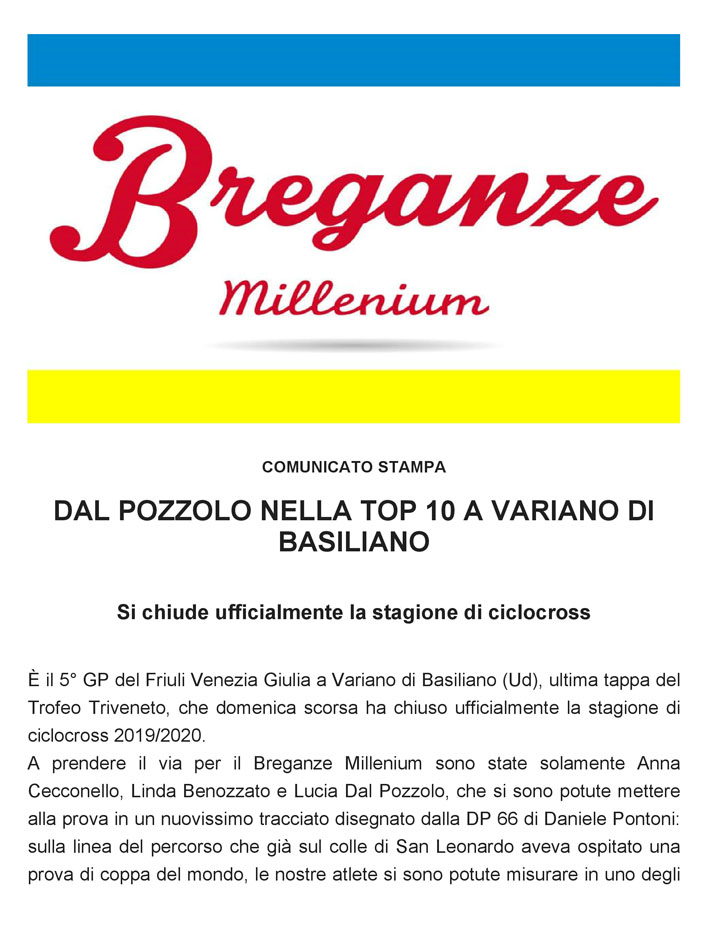 Breganze
Millenium

COMUNICATO STAMPA

DAL POZZOLO NELLA TOP 10 A VARIANO DI BASILIANO

Si chiude ufficialmente la stagione di ciclocross

È il 5° GP del Friuli Venezia Giulia a Variano di Basiliano (Ud), ultima tappa del Trofeo Triveneto, che domenica scorsa ha chiuso ufficialmente la stagione di ciclocross 2019/2020.
A prendere il via per il Breganze Millenium sono state solamente Anna Cecconello, Linda Benozzato e Lucia Dal Pozzolo, che si sono potute mettere alla prova in un nuovissimo tracciato disegnato dalla DP 66 di Daniele Pontoni: sulla linea del percorso che già sul colle di San Leonardo aveva ospitato una prova di coppa del mondo, le nostre atlete si sono potute misurare in uno degli